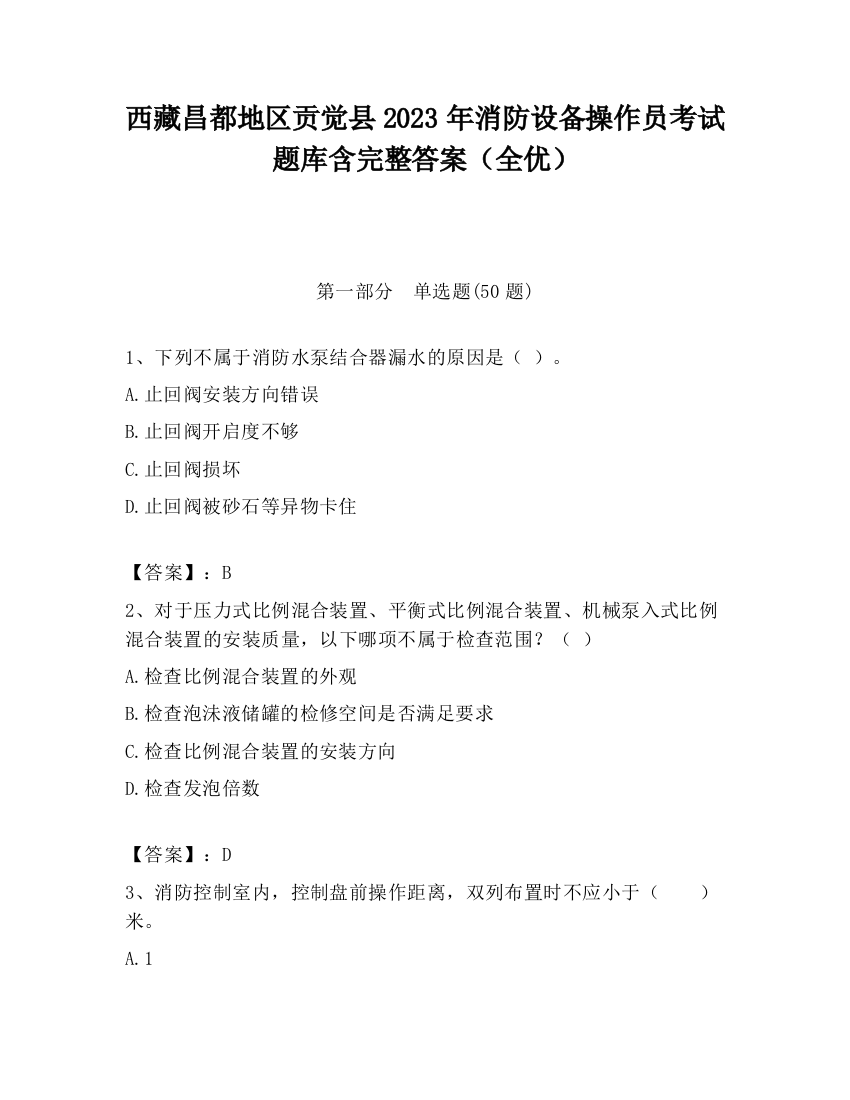 西藏昌都地区贡觉县2023年消防设备操作员考试题库含完整答案（全优）

第一部分　单选题(50题)

1、下列不属于消防水泵结合器漏水的原因是（ ）。

A.止回阀安装方向错误

B.止回阀开启度不够

C.止回阀损坏

D.止回阀被砂石等异物卡住

【答案】：B

2、对于压力式比例混合装置、平衡式比例混合装置、机械泵入式比例混合装置的安装质量，以下哪项不属于检查范围？（ ）

A.检查比例混合装置的外观

B.检查泡沫液储罐的检修空间是否满足要求

C.检查比例混合装置的安装方向

D.检查发泡倍数

【答案】：D

3、消防控制室内，控制盘前操作距离，双列布置时不应小于（　　）米。

A.1